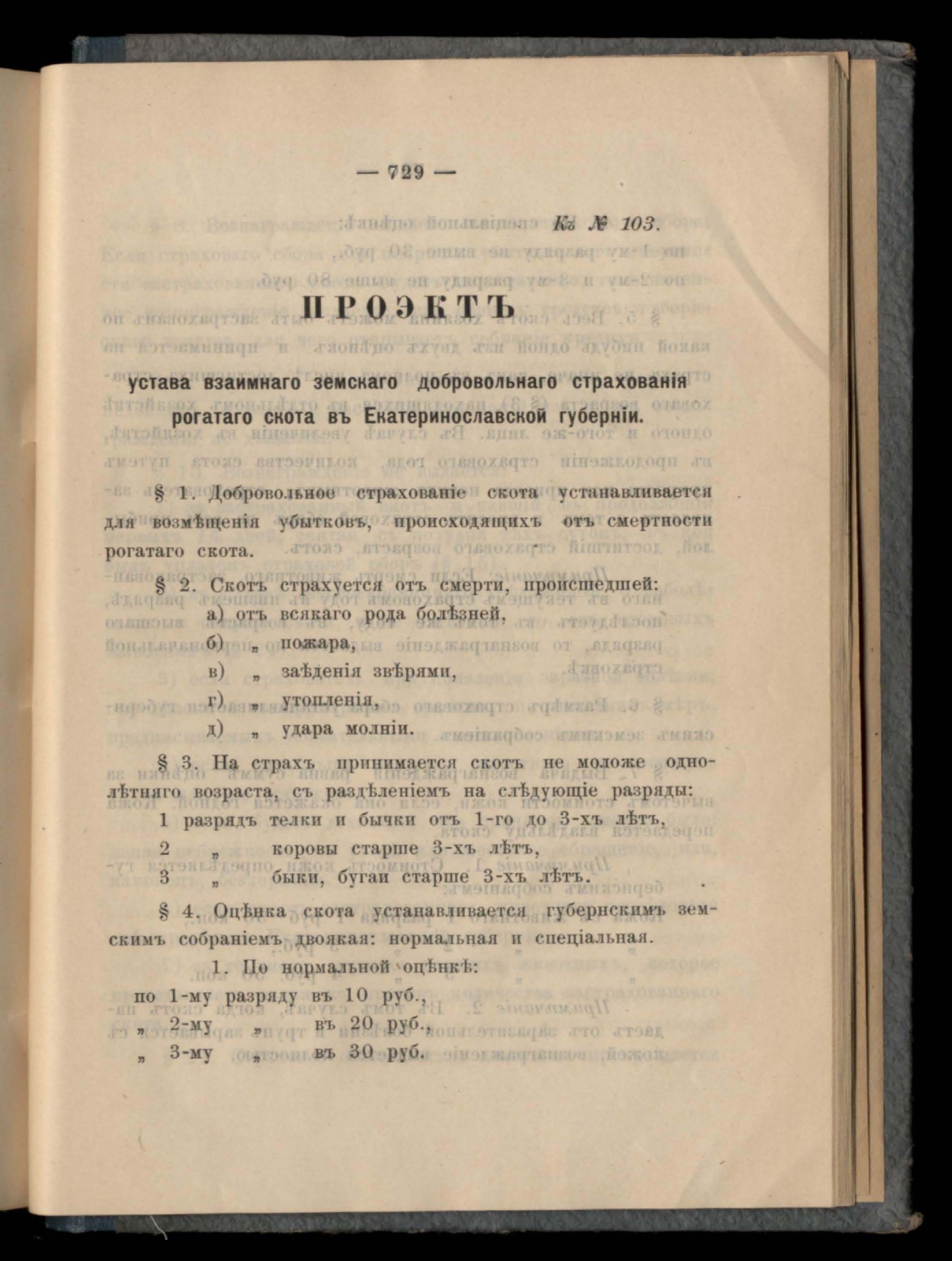 — 729 —

Къ № 103.

ПРОЭКТЪ

устава взаимнаго земскаго добровольнаго страхованія рогатаго скота въ Екатеринославской губерніи.

§ 1. Добровольное страхованіе скота устанавливается для возмѣщенія убытковъ, происходящихъ отъ смертности рогатаго скота.

§ 2. Скотъ страхуется отъ смерти, происшедшей:

а) отъ всякаго рода болѣзней,

б) „ пожара,

в) „ заѣденія звѣрями,

г) „ утопленія,

д) „ удара молніи.

§ 3. На страхъ принимается скотъ не моложе однолѣтняго возраста, съ раздѣленіемъ на слѣдующіе разряды:

1 разрядъ телки и бычки отъ 1-го до 3-хъ лѣтъ,

2 „ коровы старше 3-хъ лѣтъ,

3 „ быки, бугаи старше 3-хъ лѣтъ.

§ 4. Оцѣнка скота устанавливается губернскимъ земскимъ собраніемъ двоякая: нормальная и спеціальная.

1. По нормальной оцѣнкѣ:

по 1-му разряду въ 10 руб.,

„ 2-му „ въ 20 руб.,

„ 3-му „ въ 30 руб.